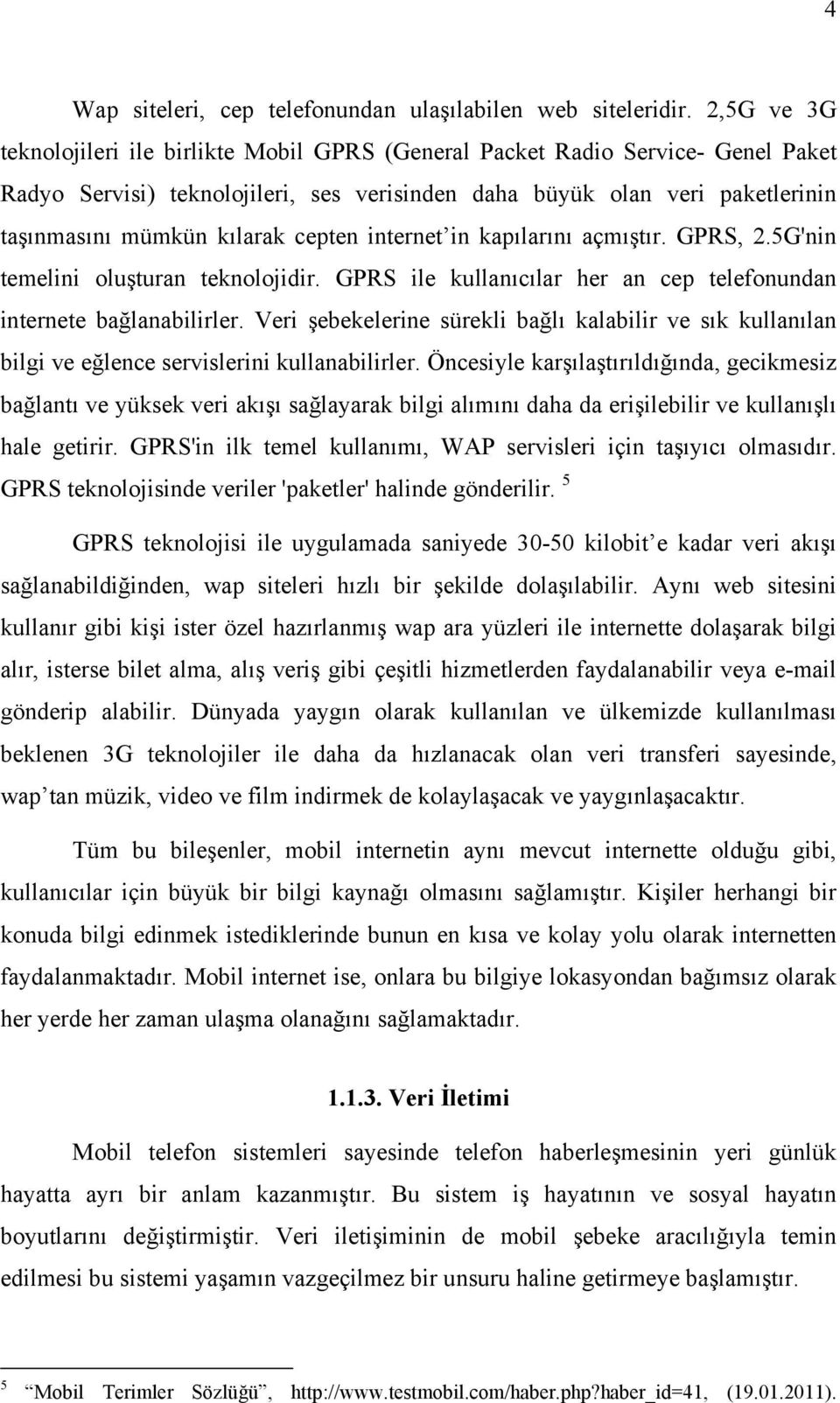 4

Wap siteleri, cep telefonundan ulaşılabilen web siteleridir. 2,5G ve 3G teknolojileri ile birlikte Mobil GPRS (General Packet Radio Service- Genel Paket Radyo Servisi) teknolojileri, ses verisinden daha büyük olan veri paketlerinin taşınmasını mümkün kılarak cepten internet'in kapılarını açmıştır. GPRS, 2.5G'nin temelini oluşturan teknolojidir. GPRS ile kullanıcılar her an cep telefonundan internete bağlanabilirler. Veri şebekelerine sürekli bağlı kalabilir ve sık kullanılan bilgi ve eğlence servislerini kullanabilirler. Öncesiyle karşılaştırıldığında, gecikmesiz bağlantı ve yüksek veri akışı sağlayarak bilgi alımını daha da erişilebilir ve kullanışlı hale getirir. GPRS'in ilk temel kullanımı, WAP servisleri için taşıyıcı olmasıdır. GPRS teknolojisinde veriler 'paketler' halinde gönderilir. $^5$

GPRS teknolojisi ile uygulamada saniyede 30-50 kilobit'e kadar veri akışı sağlanabildiğinden, wap siteleri hızlı bir şekilde dolaşılabilir. Aynı web sitesini kullanır gibi kişi ister özel hazırlanmış wap ara yüzleri ile internette dolaşarak bilgi alır, isterse bilet alma, alış veriş gibi çeşitli hizmetlerden faydalanabilir veya e-mail gönderip alabilir. Dünyada yaygın olarak kullanılan ve ülkemizde kullanılması beklenen 3G teknolojiler ile daha da hızlanacak olan veri transferi sayesinde, wap'tan müzik, video ve film indirmek de kolaylaşacak ve yaygınlaşacaktır.

Tüm bu bileşenler, mobil internetin aynı mevcut internette olduğu gibi, kullanıcılar için büyük bir bilgi kaynağı olmasını sağlamıştır. Kişiler herhangi bir konuda bilgi edinmek istediklerinde bunun en kısa ve kolay yolu olarak internetten faydalanmaktadır. Mobil internet ise, onlara bu bilgiye lokasyondan bağımsız olarak her yerde her zaman ulaşma olanağını sağlamaktadır.

1.1.3. Veri İletimi

Mobil telefon sistemleri sayesinde telefon haberleşmesinin yeri günlük hayatta ayrı bir anlam kazanmıştır. Bu sistem iş hayatının ve sosyal hayatın boyutlarını değiştirmiştir. Veri iletişiminin de mobil şebeke aracılığıyla temin edilmesi bu sistemi yaşamın vazgeçilmez bir unsuru haline getirmeye başlamıştır.

$^5$ "Mobil Terimler Sözlüğü", http://www.testmobil.com/haber.php?haber_id=41, (19.01.2011).